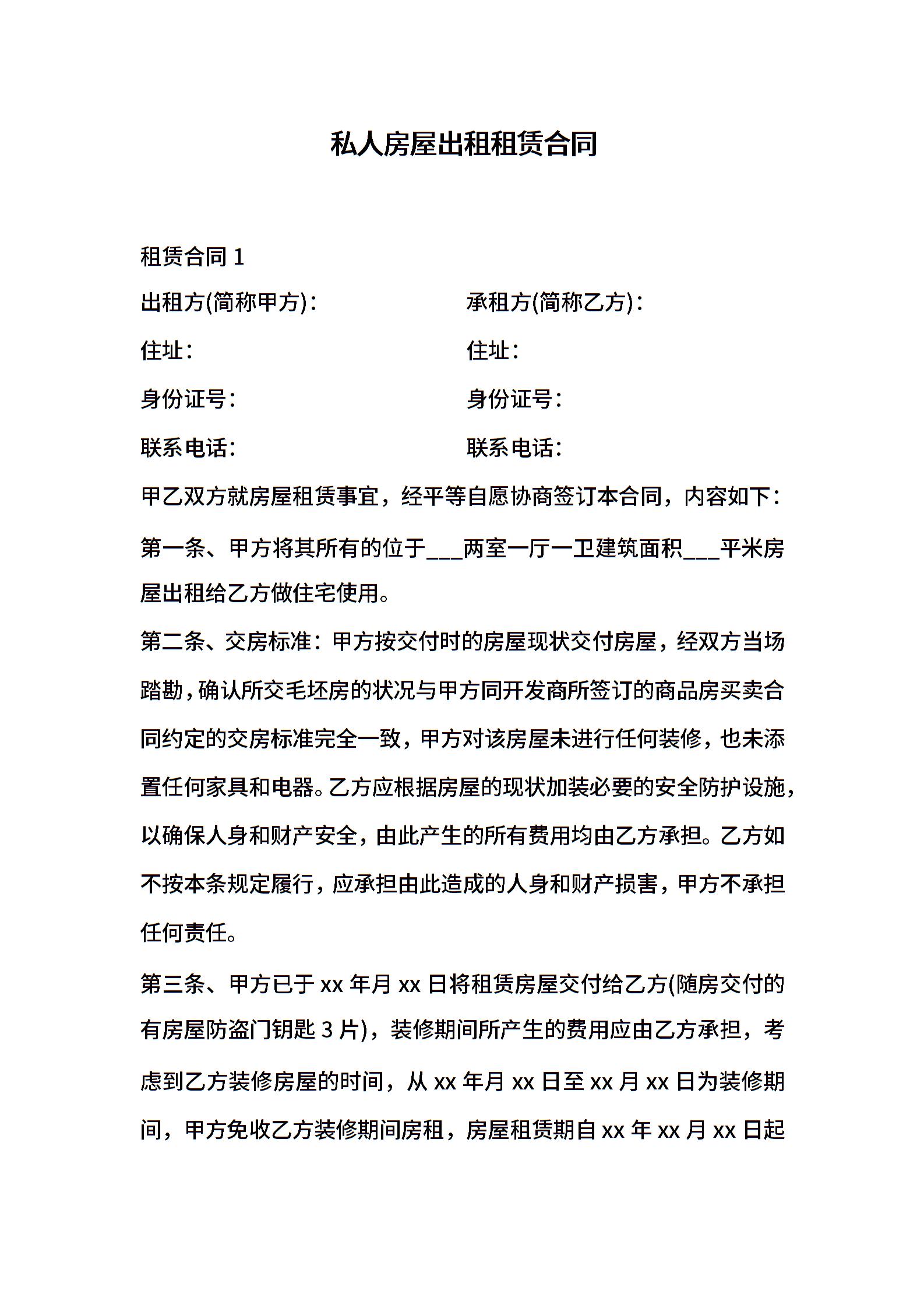 私人房屋出租租赁合同

租赁合同 1

出租方(简称甲方)：

承租方(简称乙方)：

住址：

住址：

身份证号：

身份证号：

联系电话：

联系电话：

甲乙双方就房屋租赁事宜，经平等自愿协商签订本合同，内容如下：

第一条、甲方将其所有的位于___两室一厅一卫建筑面积___平米房屋出租给乙方做住宅使用。

第二条、交房标准：甲方按交付时的房屋现状交付房屋，经双方当场踏勘，确认所交毛坯房的状况与甲方同开发商所签订的商品房买卖合同约定的交房标准完全一致，甲方对该房屋未进行任何装修，也未添置任何家具和电器。乙方应根据房屋的现状加装必要的安全防护设施，以确保人身和财产安全，由此产生的所有费用均由乙方承担。乙方如不按本条规定履行，应承担由此造成的人身和财产损害，甲方不承担任何责任。

第三条、甲方已于 xx 年月 xx 日将租赁房屋交付给乙方(随房交付的有房屋防盗门钥匙 3 片)，装修期间所产生的费用应由乙方承担，考虑到乙方装修房屋的时间，从 xx 年月 xx 日至 xx 月 xx 日为装修期间，甲方免收乙方装修期间房租，房屋租赁期自 xx 年 xx 月 xx 日起